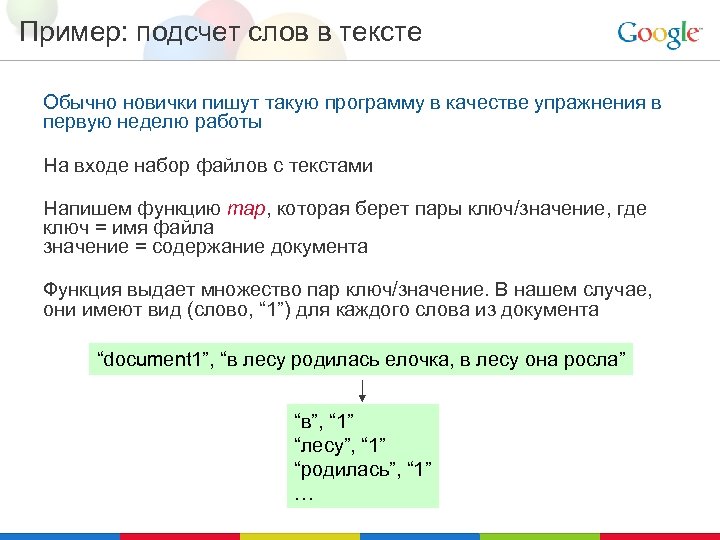 Пример: подсчет слов в тексте

Google

Обычно новички пишут такую программу в качестве упражнения в первую неделю работы

На входе набор файлов с текстами

Напишем функцию map, которая берет пары ключ/значение, где
ключ = имя файла
значение = содержание документа

Функция выдает множество пар ключ/значение. В нашем случае, они имеют вид (слово, "1") для каждого слова из документа

"document1", "в лесу родилась елочка, в лесу она росла"

"в", "1"
"лесу", "1"
"родилась", "1"
…